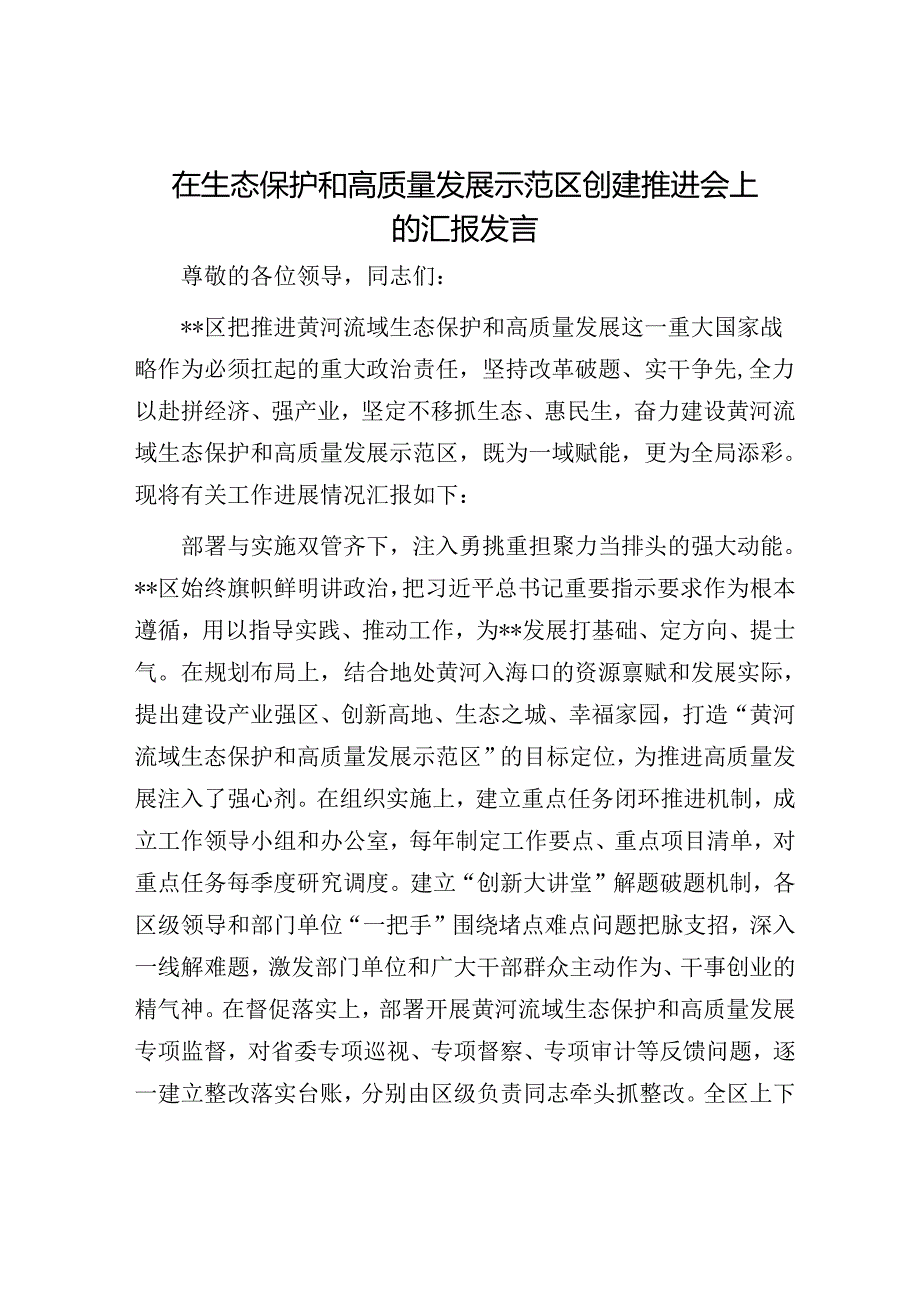 在生态保护和高质量发展示范区创建推进会上的汇报发言

尊敬的各位领导，同志们：

**区把推进黄河流域生态保护和高质量发展这一重大国家战略作为必须扛起的重大政治责任，坚持改革破题、实干争先，全力以赴拼经济、强产业，坚定不移抓生态、惠民生，奋力建设黄河流域生态保护和高质量发展示范区，既为一域赋能，更为全局添彩。现将有关工作进展情况汇报如下：

部署与实施双管齐下，注入勇挑重担聚力当排头的强大动能。**区始终旗帜鲜明讲政治，把习近平总书记重要指示要求作为根本遵循，用以指导实践、推动工作，为**发展打基础、定方向、提士气。在规划布局上，结合地处黄河入海口的资源禀赋和发展实际，提出建设产业强区、创新高地、生态之城、幸福家园，打造“黄河流域生态保护和高质量发展示范区”的目标定位，为推进高质量发展注入了强心剂。在组织实施上，建立重点任务闭环推进机制，成立工作领导小组和办公室，每年制定工作要点、重点项目清单，对重点任务每季度研究调度。建立“创新大讲堂”解题破题机制，各区级领导和部门单位“一把手”围绕堵点难点问题把脉支招，深入一线解难题，激发部门单位和广大干部群众主动作为、干事创业的精气神。在督促落实上，部署开展黄河流域生态保护和高质量发展专项监督，对省委专项巡视、专项督察、专项审计等反馈问题，逐一建立整改落实台账，分别由区级负责同志牵头抓整改。全区上下